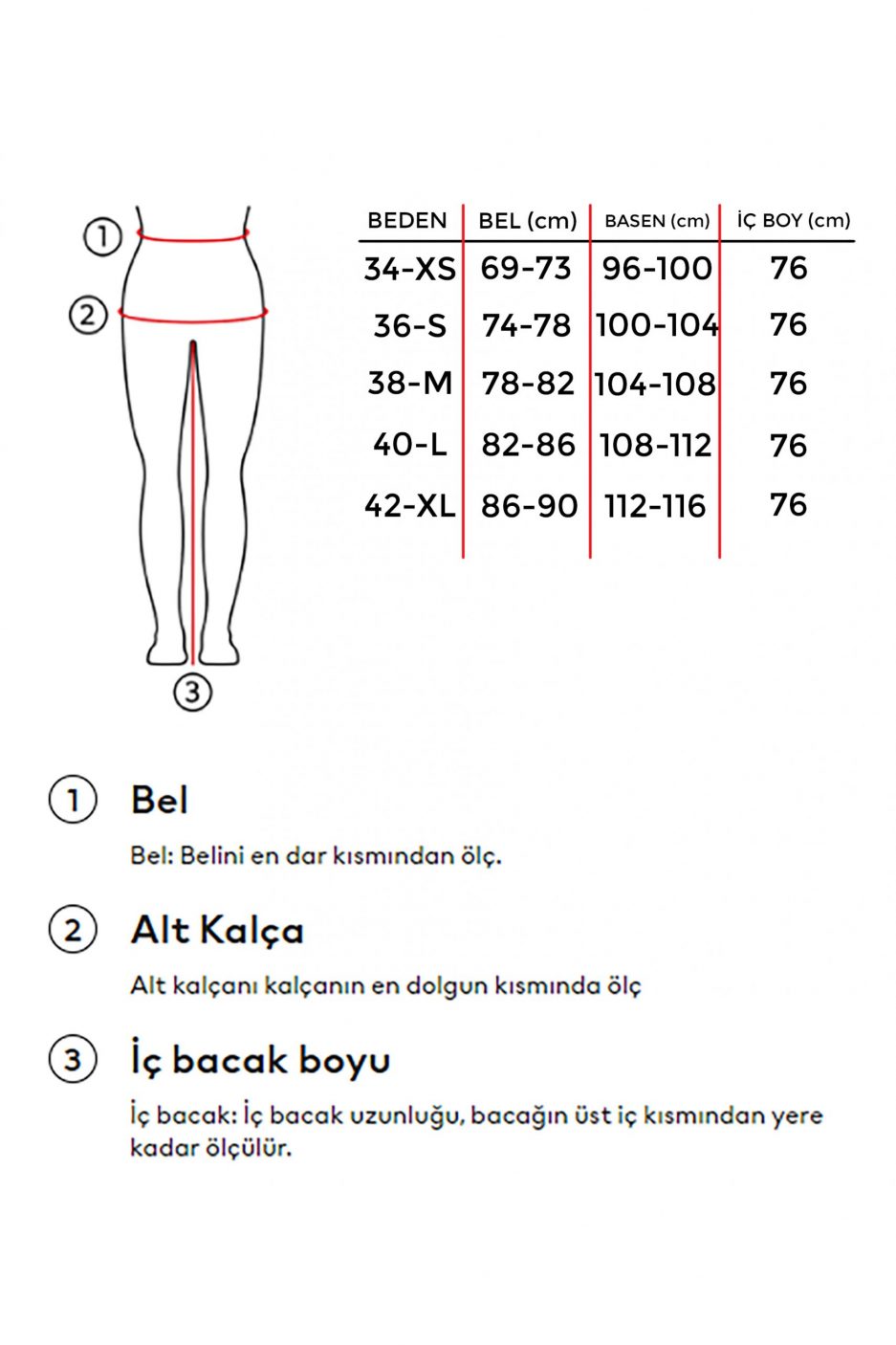 1
2
3

| BEDEN | BEL (cm) | BASEN (cm) | İÇ BOY (cm) |
|---|---|---|---|
| 34-XS | 69-73 | 96-100 | 76 |
| 36-S | 74-78 | 100-104 | 76 |
| 38-M | 78-82 | 104-108 | 76 |
| 40-L | 82-86 | 108-112 | 76 |
| 42-XL | 86-90 | 112-116 | 76 |

1 Bel

Bel: Belini en dar kısmından ölç.

2 Alt Kalça

Alt kalçanı kalçanın en dolgun kısmında ölç

3 İç bacak boyu

İç bacak: İç bacak uzunluğu, bacağın üst iç kısmından yere kadar ölçülür.